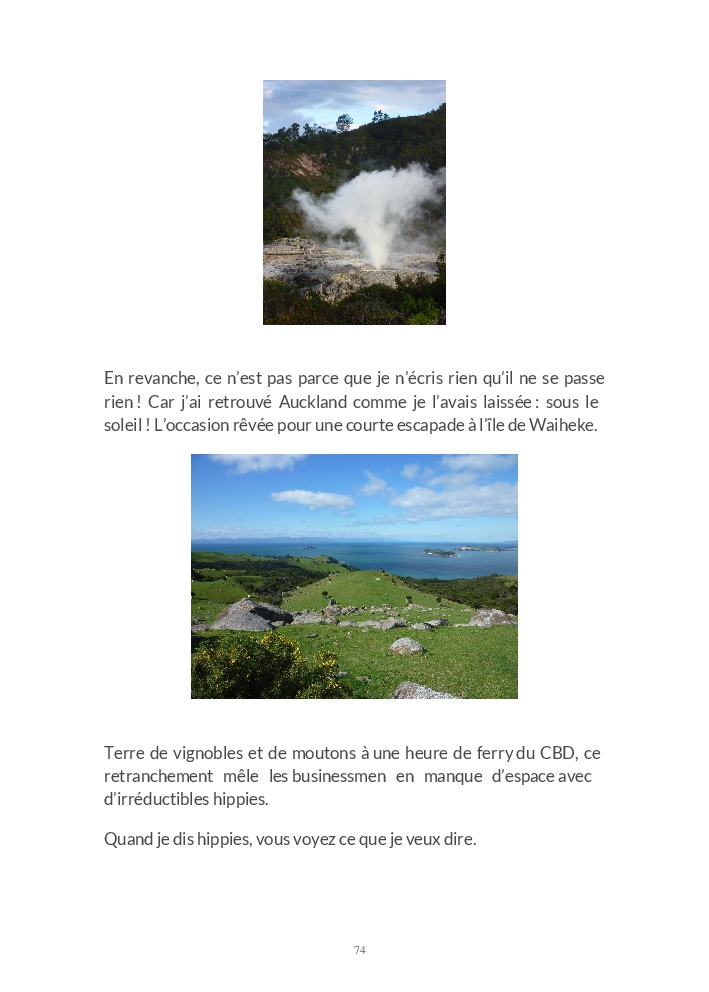 En revanche, ce n'est pas parce que je n'écris rien qu'il ne se passe rien ! Car j'ai retrouvé Auckland comme je l'avais laissée : sous le soleil ! L'occasion rêvée pour une courte escapade à l'île de Waiheke.

Terre de vignobles et de moutons à une heure de ferry du CBD, ce retranchement mêle les businessmen en manque d'espace avec d'irréductibles hippies.

Quand je dis hippies, vous voyez ce que je veux dire.

74